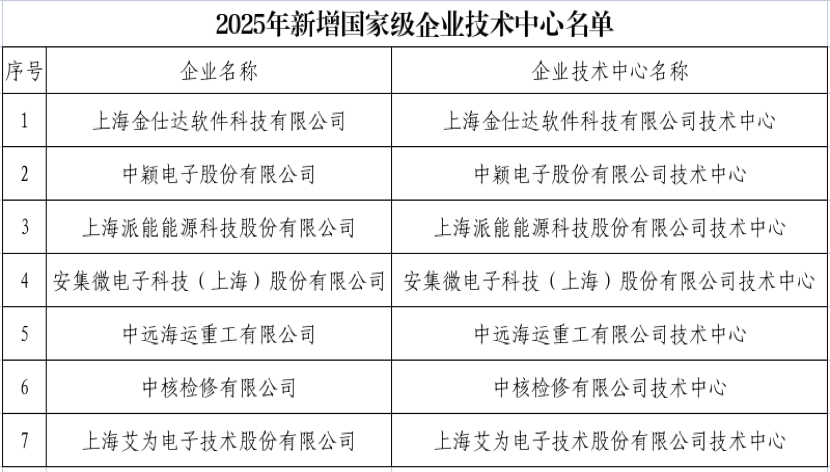 2025年新增国家级企业技术中心名单

| 序号 | 企业名称 | 企业技术中心名称 |
|---|---|---|
| 1 | 上海金仕达软件科技有限公司 | 上海金仕达软件科技有限公司技术中心 |
| 2 | 中颖电子股份有限公司 | 中颖电子股份有限公司技术中心 |
| 3 | 上海派能能源科技股份有限公司 | 上海派能能源科技股份有限公司技术中心 |
| 4 | 安集微电子科技（上海）股份有限公司 | 安集微电子科技（上海）股份有限公司技术中心 |
| 5 | 中远海运重工有限公司 | 中远海运重工有限公司技术中心 |
| 6 | 中核检修有限公司 | 中核检修有限公司技术中心 |
| 7 | 上海艾为电子技术股份有限公司 | 上海艾为电子技术股份有限公司技术中心 |